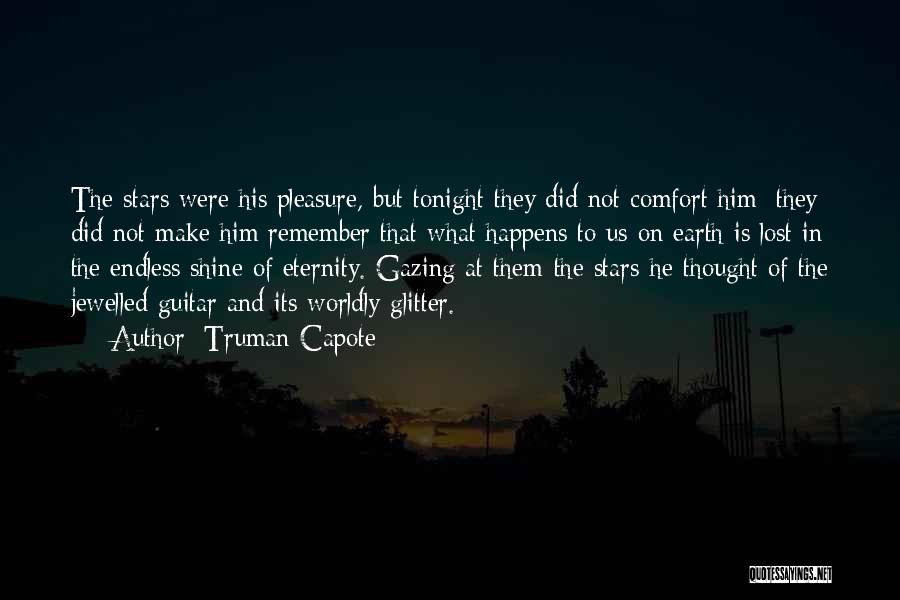 The stars were his pleasure, but tonight they did not comfort him; they did not make him remember that what happens to us on earth is lost in the endless shine of eternity. Gazing at them the stars he thought of the jewelled guitar and its worldly glitter.

— Author: Truman Capote

QUOTESSAYINGS.NET